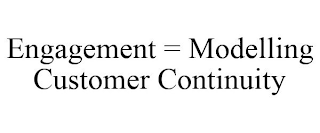 Engagement = Modelling Customer Continuity